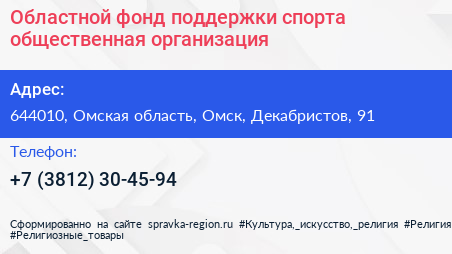 Областной фонд поддержки спорта общественная организация

Адрес:

644010, Омская область, Омск, Декабристов, 91

Телефон:

+7 (3812) 30-45-94

Сформированно на сайте spravka-region.ru #Культура,_искусство,_религия #Религия #Религиозные_товары